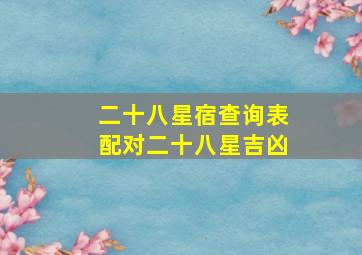 二十八星宿查询表
配对二十八星吉凶